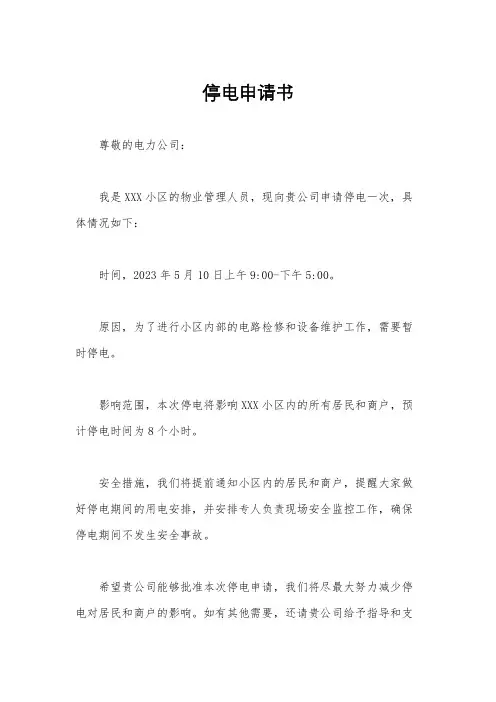 停电申请书

尊敬的电力公司：

我是XXX小区的物业管理人员，现向贵公司申请停电一次，具体情况如下：

时间，2023年5月10日上午9:00-下午5:00。

原因，为了进行小区内部的电路检修和设备维护工作，需要暂时停电。

影响范围，本次停电将影响XXX小区内的所有居民和商户，预计停电时间为8个小时。

安全措施，我们将提前通知小区内的居民和商户，提醒大家做好停电期间的用电安排，并安排专人负责现场安全监控工作，确保停电期间不发生安全事故。

希望贵公司能够批准本次停电申请，我们将尽最大努力减少停电对居民和商户的影响。如有其他需要，还请贵公司给予指导和支